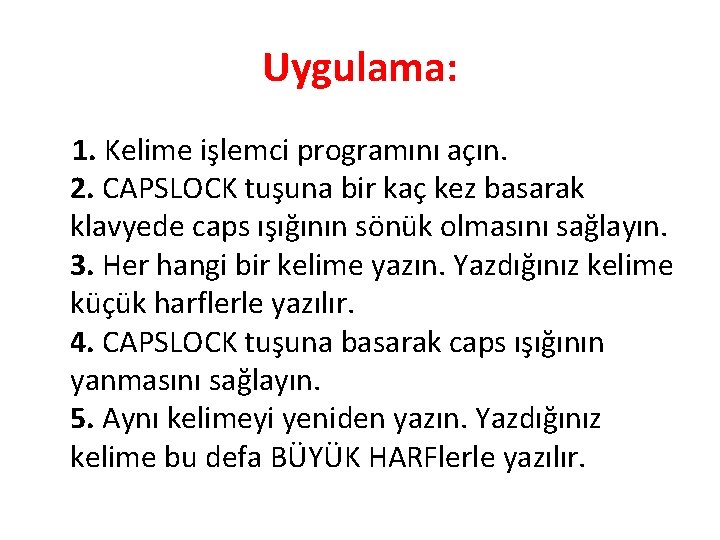 Uygulama:

1. Kelime işlemci programını açın.
2. CAPSLOCK tuşuna bir kaç kez basarak klavyede caps ışığının sönük olmasını sağlayın.
3. Her hangi bir kelime yazın. Yazdığınız kelime küçük harflerle yazılır.
4. CAPSLOCK tuşuna basarak caps ışığının yanmasını sağlayın.
5. Aynı kelimeyi yeniden yazın. Yazdığınız kelime bu defa BÜYÜK HARFlerle yazılır.